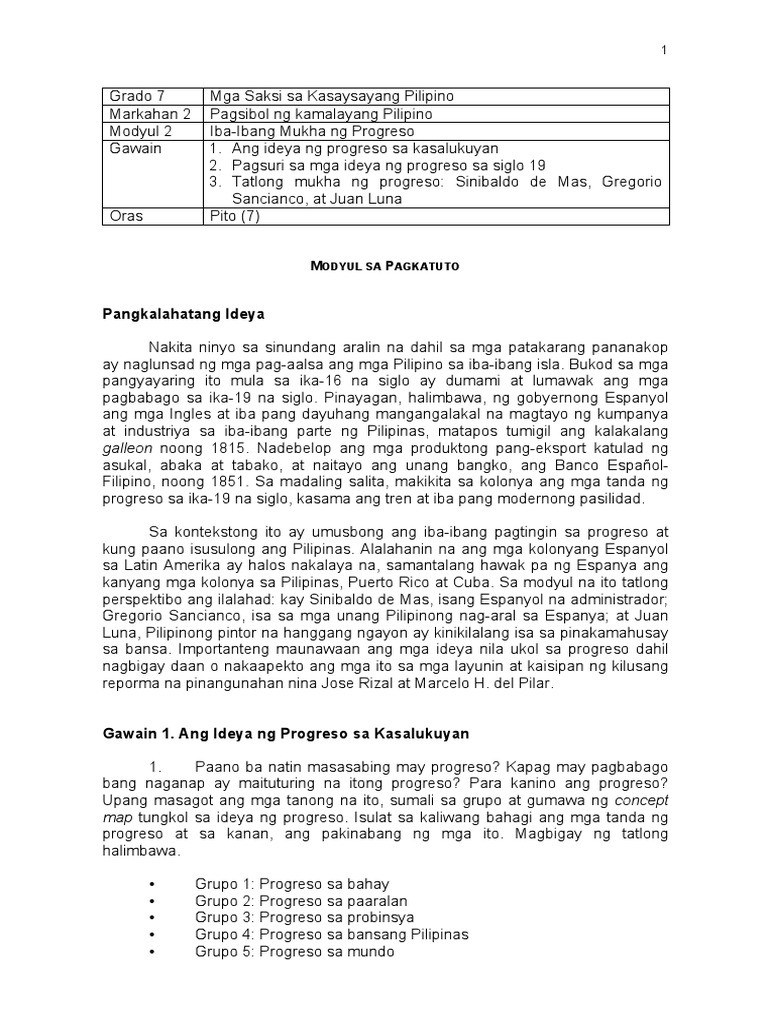 1

| Grado 7 | Mga Saksi sa Kasaysayang Pilipino |
|---|---|
| Markahan 2 | Pagsibol ng kamalayang Pilipino |
| Modyul 2 | Iba-Ibang Mukha ng Progreso |
| Gawain | 1. Ang ideya ng progreso sa kasalukuyan 2. Pagsuri sa mga ideya ng progreso sa siglo 19 3. Tatlong mukha ng progreso: Sinibaldo de Mas, Gregorio Sancianco, at Juan Luna |
| Oras | Pito (7) |

MODYUL SA PAGKATUTO

Pangkalahatang Ideya

Nakita ninyo sa sinundang aralin na dahil sa mga patakarang pananakop ay naglunsad ng mga pag-aalsa ang mga Pilipino sa iba-ibang isla. Bukod sa mga pangyayaring ito mula sa ika-16 na siglo ay dumami at lumawak ang mga pagbabago sa ika-19 na siglo. Pinayagan, halimbawa, ng gobyernong Espanyol ang mga Ingles at iba pang dayuhang mangangalakal na magtayo ng kumpanya at industriya sa iba-ibang parte ng Pilipinas, matapos tumigil ang kalakalang galleon noong 1815. Nadebelop ang mga produktong pang-eksport katulad ng asukal, abaka at tabako, at naitayo ang unang bangko, ang Banco Español-Filipino, noong 1851. Sa madaling salita, makikita sa kolonya ang mga tanda ng progreso sa ika-19 na siglo, kasama ang tren at iba pang modernong pasilidad.

Sa kontekstong ito ay umusbong ang iba-ibang pagtingin sa progreso at kung paano isusulong ang Pilipinas. Alalahanin na ang mga kolonyang Espanyol sa Latin Amerika ay halos nakalaya na, samantalang hawak pa ng Espanya ang kanyang mga kolonya sa Pilipinas, Puerto Rico at Cuba. Sa modyul na ito tatlong perspektibo ang ilalahad: kay Sinibaldo de Mas, isang Espanyol na administrador; Gregorio Sancianco, isa sa mga unang Pilipinong nag-aral sa Espanya; at Juan Luna, Pilipinong pintor na hanggang ngayon ay kinikilalang isa sa pinakamahusay sa bansa. Importanteng maunawaan ang mga ideya nila ukol sa progreso dahil nagbigay daan o nakaapekto ang mga ito sa mga layunin at kaisipan ng kilusang reporma na pinangunahan nina Jose Rizal at Marcelo H. del Pilar.

Gawain 1. Ang Ideya ng Progreso sa Kasalukuyan

1. Paano ba natin masasabing may progreso? Kapag may pagbabago bang naganap ay maituturing na itong progreso? Para kanino ang progreso? Upang masagot ang mga tanong na ito, sumali sa grupo at gumawa ng concept map tungkol sa ideya ng progreso. Isulat sa kaliwang bahagi ang mga tanda ng progreso at sa kanan, ang pakinabang ng mga ito. Magbigay ng tatlong halimbawa.

• Grupo 1: Progreso sa bahay
• Grupo 2: Progreso sa paaralan
• Grupo 3: Progreso sa probinsya
• Grupo 4: Progreso sa bansang Pilipinas
• Grupo 5: Progreso sa mundo